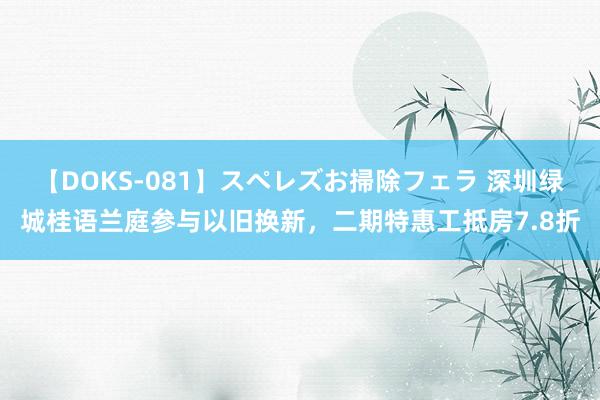 【DOKS-081】スペレズお掃除フェラ 深圳绿城桂语兰庭参与以旧换新，二期特惠工抵房7.8折